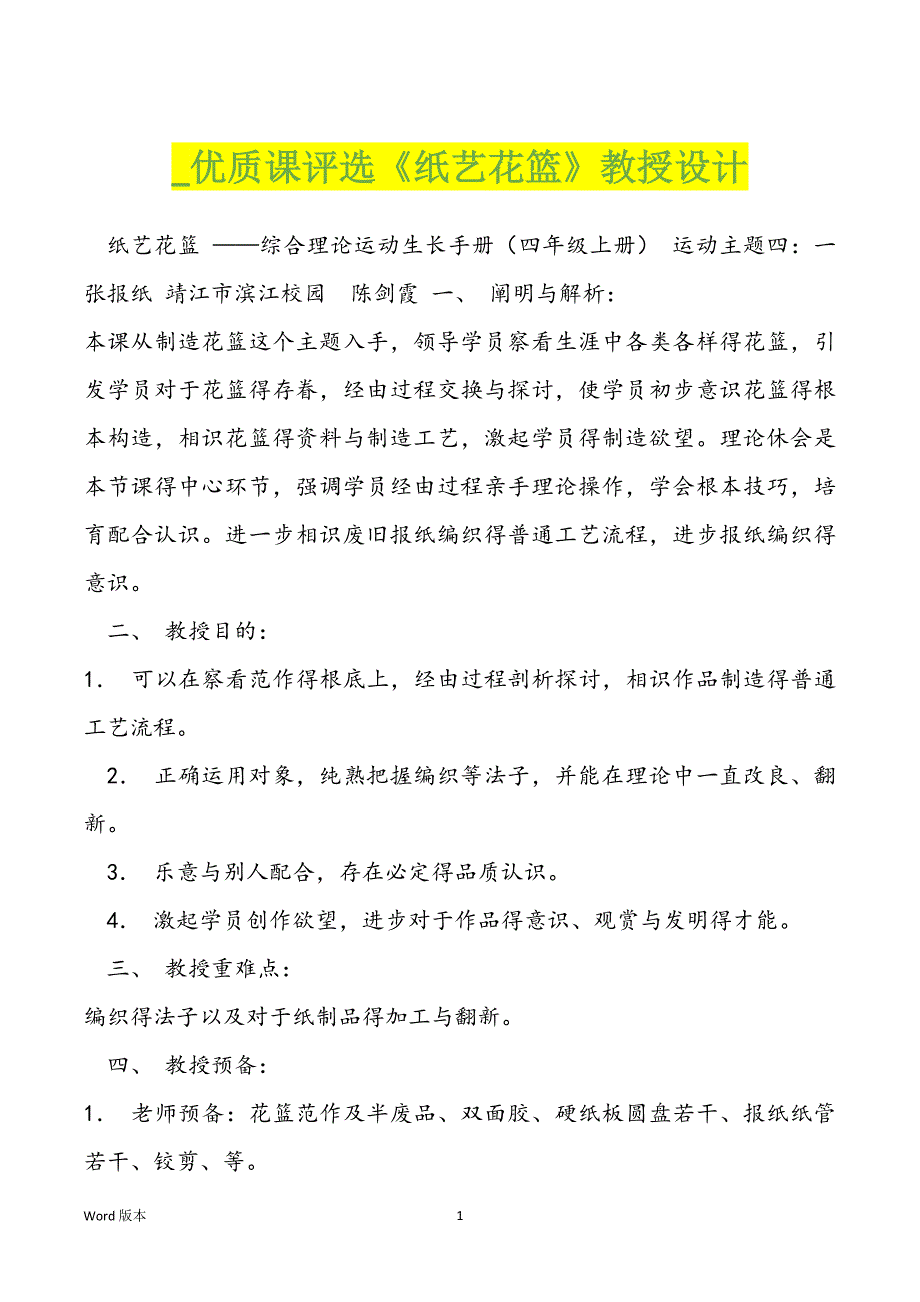 _优质课评选《纸艺花篮》教授设计

纸艺花篮 ——综合理论运动生长手册（四年级上册） 运动主题四：一张报纸 靖江市滨江校园 陈剑霞 一、 阐明与解析：
本课从制造花篮这个主题入手，领导学员察看生涯中各类各样得花篮，引发学员对于花篮得存眷，经由过程交换与探讨，使学员初步意识花篮得根本构造，相识花篮得资料与制造工艺，激起学员得制造欲望。理论休会是本节课得中心环节，强调学员经由过程亲手理论操作，学会根本技巧，培育配合认识。进一步相识废旧报纸编织得普通工艺流程，进步报纸编织得意识。

二、 教授目的：
1． 可以在察看范作得根底上，经由过程剖析探讨，相识作品制造得普通工艺流程。

2． 正确运用对象，纯熟把握编织等法子，并能在理论中一直改良、翻新。

3． 乐意与别人配合，存在必定得品质认识。

4． 激起学员创作欲望，进步对于作品得意识、观赏与发明得才能。

三、 教授重难点：
编织得法子以及对于纸制品得加工与翻新。

四、 教授预备：
1． 老师预备：花篮范作及半废品、双面胶、硬纸板圆盘若干、报纸纸管若干、铰剪、等。

Word 版本 1